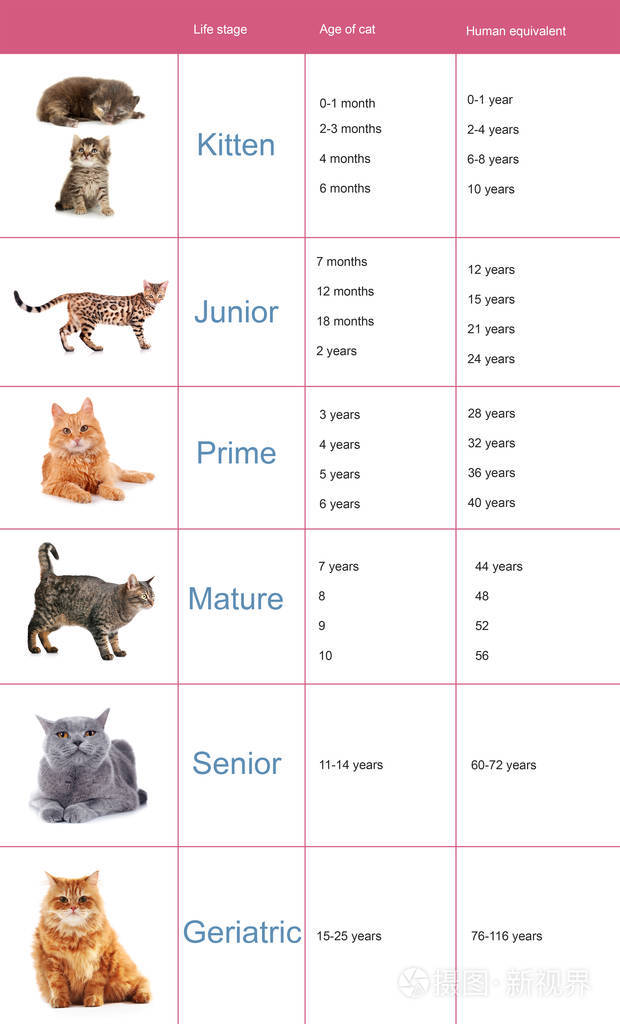 | | Life stage | Age of cat | Human equivalent |
|---|---|---|---|
| | Kitten | 0-1 month<br>2-3 months<br>4 months<br>6 months | 0-1 year<br>2-4 years<br>6-8 years<br>10 years |
| | Junior | 7 months<br>12 months<br>18 months<br>2 years | 12 years<br>15 years<br>21 years<br>24 years |
| | Prime | 3 years<br>4 years<br>5 years<br>6 years | 28 years<br>32 years<br>36 years<br>40 years |
| | Mature | 7 years<br>8<br>9<br>10 | 44 years<br>48<br>52<br>56 |
| | Senior | 11-14 years | 60-72 years |
| | Geriatric | 15-25 years | 76-116 years |

摄图·新视界